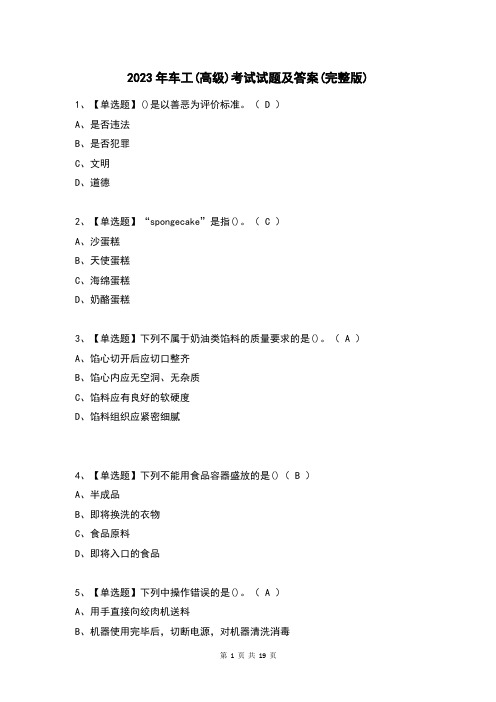 2023年车工(高级)考试试题及答案(完整版)

1、【单选题】()是以善恶为评价标准。（ D ）

A、是否违法

B、是否犯罪

C、文明

D、道德

2、【单选题】“spongecake”是指()。（ C ）

A、沙蛋糕

B、天使蛋糕

C、海绵蛋糕

D、奶酪蛋糕

3、【单选题】下列不属于奶油类馅料的质量要求的是()。（ A ）

A、馅心切开后应切口整齐

B、馅心内应无空洞、无杂质

C、馅料应有良好的软硬度

D、馅料组织应紧密细腻

4、【单选题】下列不能用食品容器盛放的是()（ B ）

A、半成品

B、即将换洗的衣物

C、食品原料

D、即将入口的食品

5、【单选题】下列中操作错误的是()。（ A ）

A、用手直接向绞肉机送料

B、机器使用完毕后，切断电源，对机器清洗消毒

第 1 页 共 19 页